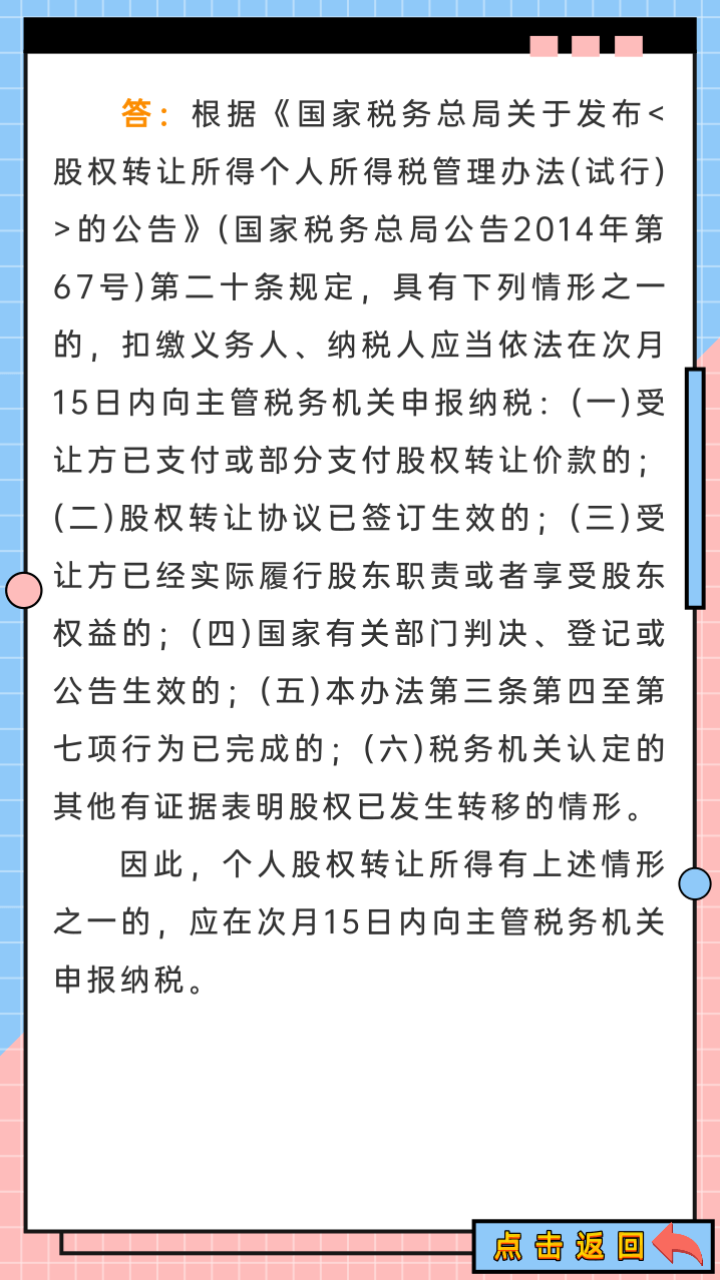 答：根据《国家税务总局关于发布<股权转让所得个人所得税管理办法(试行)>的公告》(国家税务总局公告2014年第67号)第二十条规定，具有下列情形之一的，扣缴义务人、纳税人应当依法在次月15日内向主管税务机关申报纳税：(一)受让方已支付或部分支付股权转让价款的；(二)股权转让协议已签订生效的；(三)受让方已经实际履行股东职责或者享受股东权益的；(四)国家有关部门判决、登记或公告生效的；(五)本办法第三条第四至第七项行为已完成的；(六)税务机关认定的其他有证据表明股权已发生转移的情形。

因此，个人股权转让所得有上述情形之一的，应在次月15日内向主管税务机关申报纳税。

点击返回